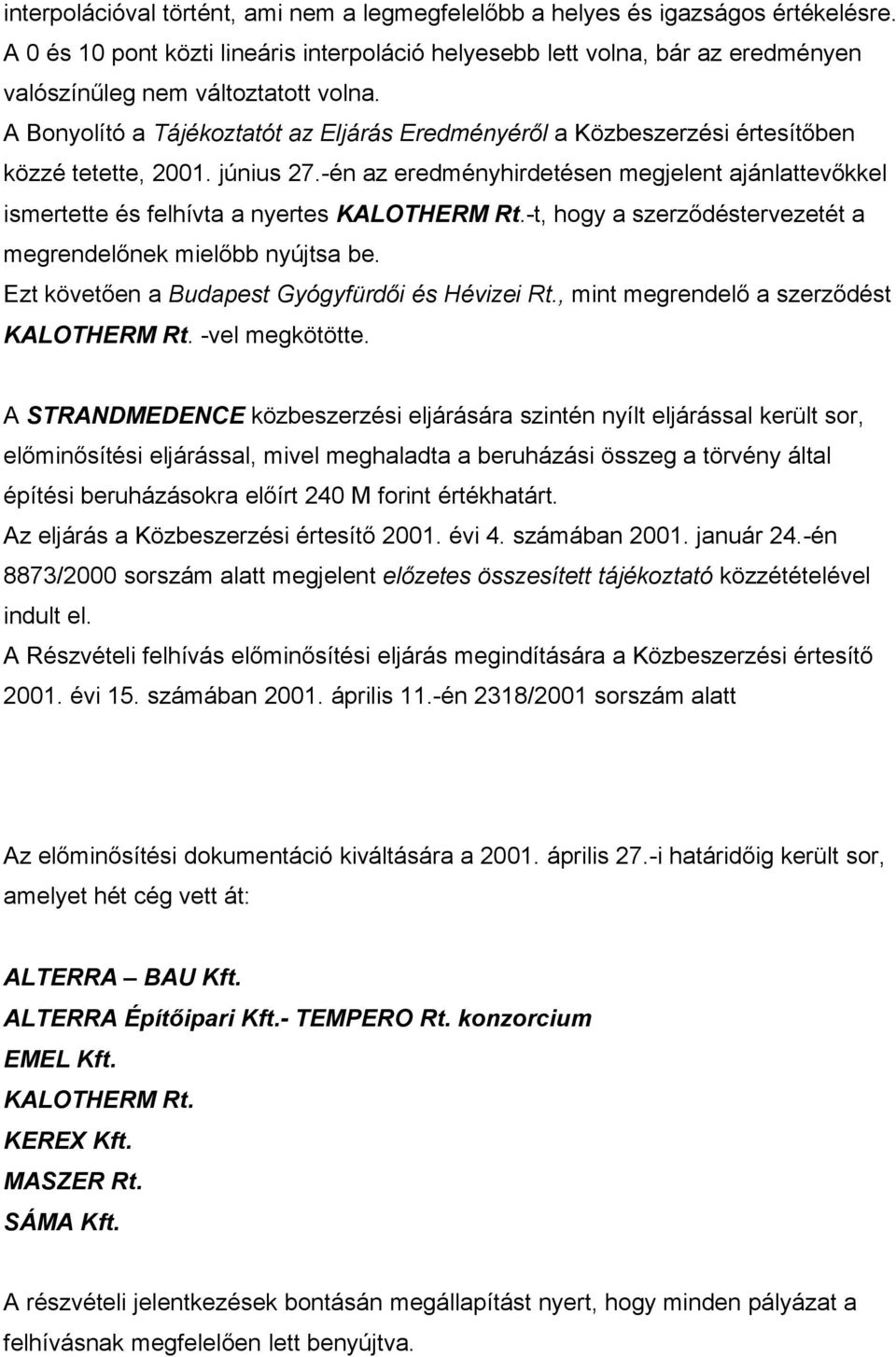 interpolációval történt, ami nem a legmegfelelőbb a helyes és igazságos értékelésre. A 0 és 10 pont közti lineáris interpoláció helyesebb lett volna, bár az eredményen valószínűleg nem változtatott volna.
A Bonyolító a Tájékoztatót az Eljárás Eredményéről a Közbeszerzési értesítőben közzé tetette, 2001. június 27.-én az eredményhirdetésen megjelent ajánlattevőkkel ismertette és felhívta a nyertes KALOTHERM Rt.-t, hogy a szerződéstervezetét a megrendelőnek mielőbb nyújtsa be.
Ezt követően a Budapest Gyógyfürdői és Hévizei Rt., mint megrendelő a szerződést KALOTHERM Rt. -vel megkötötte.

A STRANDMEDENCE közbeszerzési eljárására szintén nyílt eljárással került sor, előminősítési eljárással, mivel meghaladta a beruházási összeg a törvény által építési beruházásokra előírt 240 M forint értékhatárt.
Az eljárás a Közbeszerzési értesítő 2001. évi 4. számában 2001. január 24.-én 8873/2000 sorszám alatt megjelent előzetes összesített tájékoztató közzétételével indult el.
A Részvételi felhívás előminősítési eljárás megindítására a Közbeszerzési értesítő 2001. évi 15. számában 2001. április 11.-én 2318/2001 sorszám alatt

Az előminősítési dokumentáció kiváltására a 2001. április 27.-i határidőig került sor, amelyet hét cég vett át:

ALTERRA – BAU Kft.
ALTERRA Építőipari Kft.- TEMPERO Rt. konzorcium
EMEL Kft.
KALOTHERM Rt.
KEREX Kft.
MASZER Rt.
SÁMA Kft.

A részvételi jelentkezések bontásán megállapítást nyert, hogy minden pályázat a felhívásnak megfelelően lett benyújtva.